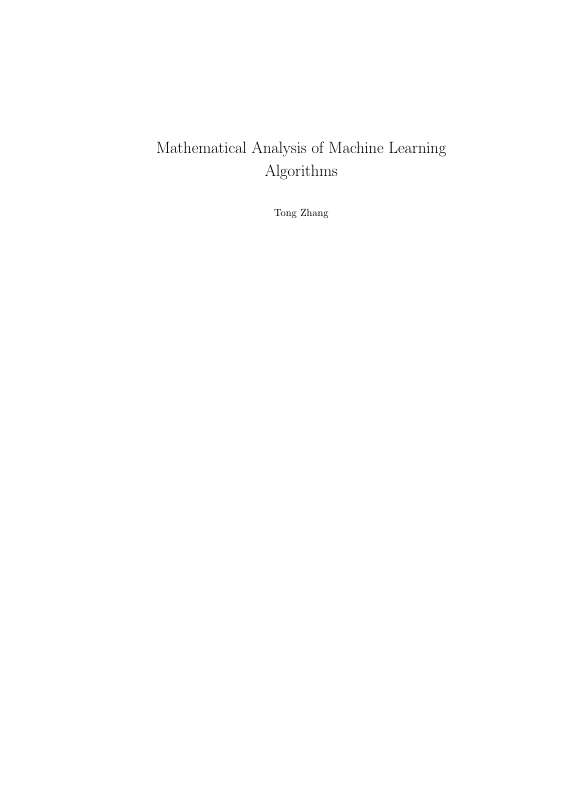 Mathematical Analysis of Machine Learning Algorithms

Tong Zhang